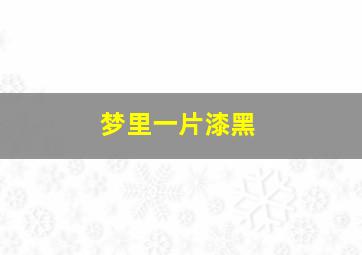 梦里一片漆黑